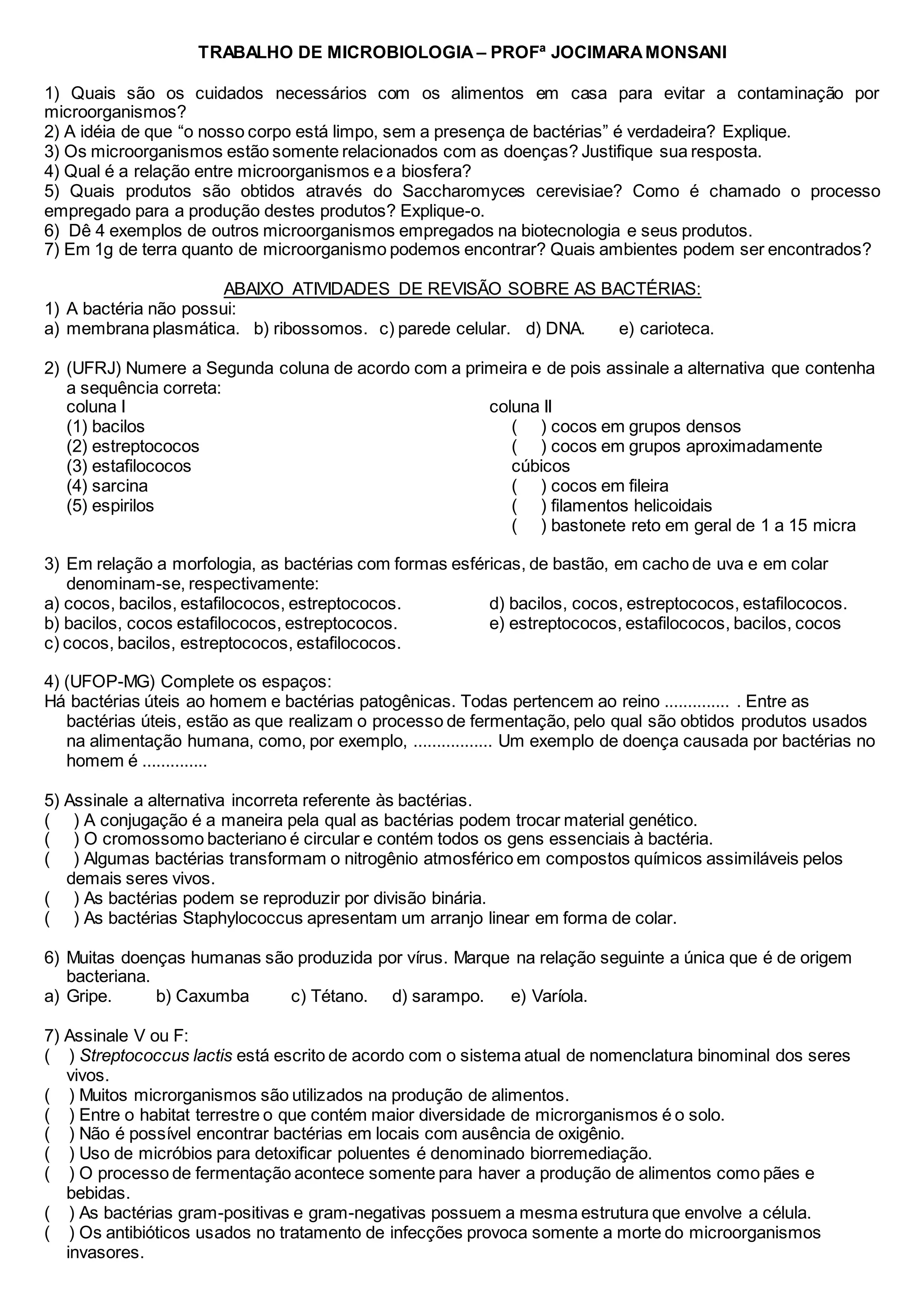 TRABALHO DE MICROBIOLOGIA – PROFª JOCIMARA MONSANI

1) Quais são os cuidados necessários com os alimentos em casa para evitar a contaminação por microorganismos?
2) A idéia de que “o nosso corpo está limpo, sem a presença de bactérias” é verdadeira? Explique.
3) Os microorganismos estão somente relacionados com as doenças? Justifique sua resposta.
4) Qual é a relação entre microorganismos e a biosfera?
5) Quais produtos são obtidos através do Saccharomyces cerevisiae? Como é chamado o processo empregado para a produção destes produtos? Explique-o.
6) Dê 4 exemplos de outros microorganismos empregados na biotecnologia e seus produtos.
7) Em 1g de terra quanto de microorganismo podemos encontrar? Quais ambientes podem ser encontrados?

ABAIXO ATIVIDADES DE REVISÃO SOBRE AS BACTÉRIAS:
1) A bactéria não possui:
a) membrana plasmática. b) ribossomos. c) parede celular. d) DNA. e) carioteca.

2) (UFRJ) Numere a Segunda coluna de acordo com a primeira e de pois assinale a alternativa que contenha a sequência correta:
coluna I
(1) bacilos
(2) estreptococos
(3) estafilococos
(4) sarcina
(5) espirilos

coluna II
( ) cocos em grupos densos
( ) cocos em grupos aproximadamente cúbicos
( ) cocos em fileira
( ) filamentos helicoidais
( ) bastonete reto em geral de 1 a 15 micra

3) Em relação a morfologia, as bactérias com formas esféricas, de bastão, em cacho de uva e em colar denominam-se, respectivamente:
a) cocos, bacilos, estafilococos, estreptococos.
b) bacilos, cocos estafilococos, estreptococos.
c) cocos, bacilos, estreptococos, estafilococos.
d) bacilos, cocos, estreptococos, estafilococos.
e) estreptococos, estafilococos, bacilos, cocos

4) (UFOP-MG) Complete os espaços:
Há bactérias úteis ao homem e bactérias patogênicas. Todas pertencem ao reino .............. . Entre as bactérias úteis, estão as que realizam o processo de fermentação, pelo qual são obtidos produtos usados na alimentação humana, como, por exemplo, ................. Um exemplo de doença causada por bactérias no homem é ..............

5) Assinale a alternativa incorreta referente às bactérias.
( ) A conjugação é a maneira pela qual as bactérias podem trocar material genético.
( ) O cromossomo bacteriano é circular e contém todos os gens essenciais à bactéria.
( ) Algumas bactérias transformam o nitrogênio atmosférico em compostos químicos assimiláveis pelos demais seres vivos.
( ) As bactérias podem se reproduzir por divisão binária.
( ) As bactérias Staphylococcus apresentam um arranjo linear em forma de colar.

6) Muitas doenças humanas são produzida por vírus. Marque na relação seguinte a única que é de origem bacteriana.
a) Gripe. b) Caxumba c) Tétano. d) sarampo. e) Varíola.

7) Assinale V ou F:
( ) Streptococcus lactis está escrito de acordo com o sistema atual de nomenclatura binominal dos seres vivos.
( ) Muitos microrganismos são utilizados na produção de alimentos.
( ) Entre o habitat terrestre o que contém maior diversidade de microrganismos é o solo.
( ) Não é possível encontrar bactérias em locais com ausência de oxigênio.
( ) Uso de micróbios para detoxificar poluentes é denominado biorremediação.
( ) O processo de fermentação acontece somente para haver a produção de alimentos como pães e bebidas.
( ) As bactérias gram-positivas e gram-negativas possuem a mesma estrutura que envolve a célula.
( ) Os antibióticos usados no tratamento de infecções provoca somente a morte do microorganismos invasores.